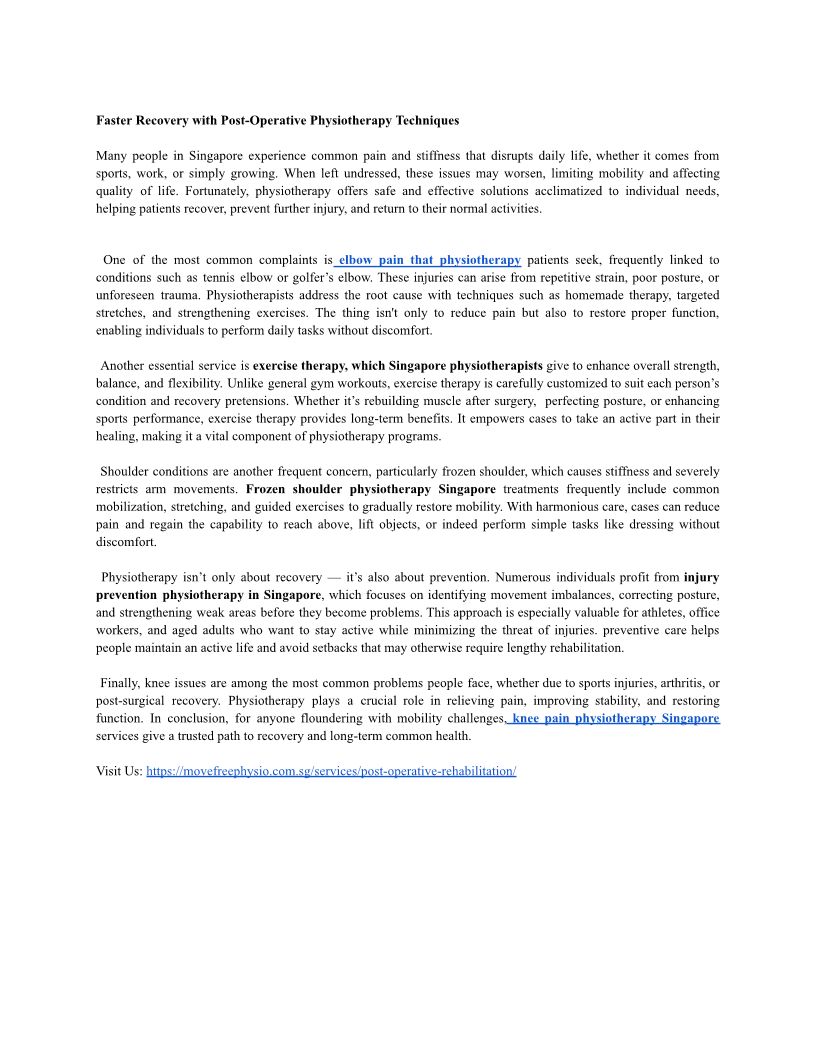 Faster Recovery with Post-Operative Physiotherapy Techniques

Many people in Singapore experience common pain and stiffness that disrupts daily life, whether it comes from sports, work, or simply growing. When left undressed, these issues may worsen, limiting mobility and affecting quality of life. Fortunately, physiotherapy offers safe and effective solutions acclimatized to individual needs, helping patients recover, prevent further injury, and return to their normal activities.

One of the most common complaints is elbow pain that physiotherapy patients seek, frequently linked to conditions such as tennis elbow or golfer's elbow. These injuries can arise from repetitive strain, poor posture, or unforeseen trauma. Physiotherapists address the root cause with techniques such as homemade therapy, targeted stretches, and strengthening exercises. The thing isn't only to reduce pain but also to restore proper function, enabling individuals to perform daily tasks without discomfort.

Another essential service is exercise therapy, which Singapore physiotherapists give to enhance overall strength, balance, and flexibility. Unlike general gym workouts, exercise therapy is carefully customized to suit each person's condition and recovery pretensions. Whether it's rebuilding muscle after surgery, perfecting posture, or enhancing sports performance, exercise therapy provides long-term benefits. It empowers cases to take an active part in their healing, making it a vital component of physiotherapy programs.

Shoulder conditions are another frequent concern, particularly frozen shoulder, which causes stiffness and severely restricts arm movements. Frozen shoulder physiotherapy Singapore treatments frequently include common mobilization, stretching, and guided exercises to gradually restore mobility. With harmonious care, cases can reduce pain and regain the capability to reach above, lift objects, or indeed perform simple tasks like dressing without discomfort.

Physiotherapy isn't only about recovery — it's also about prevention. Numerous individuals profit from injury prevention physiotherapy in Singapore, which focuses on identifying movement imbalances, correcting posture, and strengthening weak areas before they become problems. This approach is especially valuable for athletes, office workers, and aged adults who want to stay active while minimizing the threat of injuries. preventive care helps people maintain an active life and avoid setbacks that may otherwise require lengthy rehabilitation.

Finally, knee issues are among the most common problems people face, whether due to sports injuries, arthritis, or post-surgical recovery. Physiotherapy plays a crucial role in relieving pain, improving stability, and restoring function. In conclusion, for anyone floundering with mobility challenges, knee pain physiotherapy Singapore services give a trusted path to recovery and long-term common health.

Visit Us: https://movefreephysio.com.sg/services/post-operative-rehabilitation/